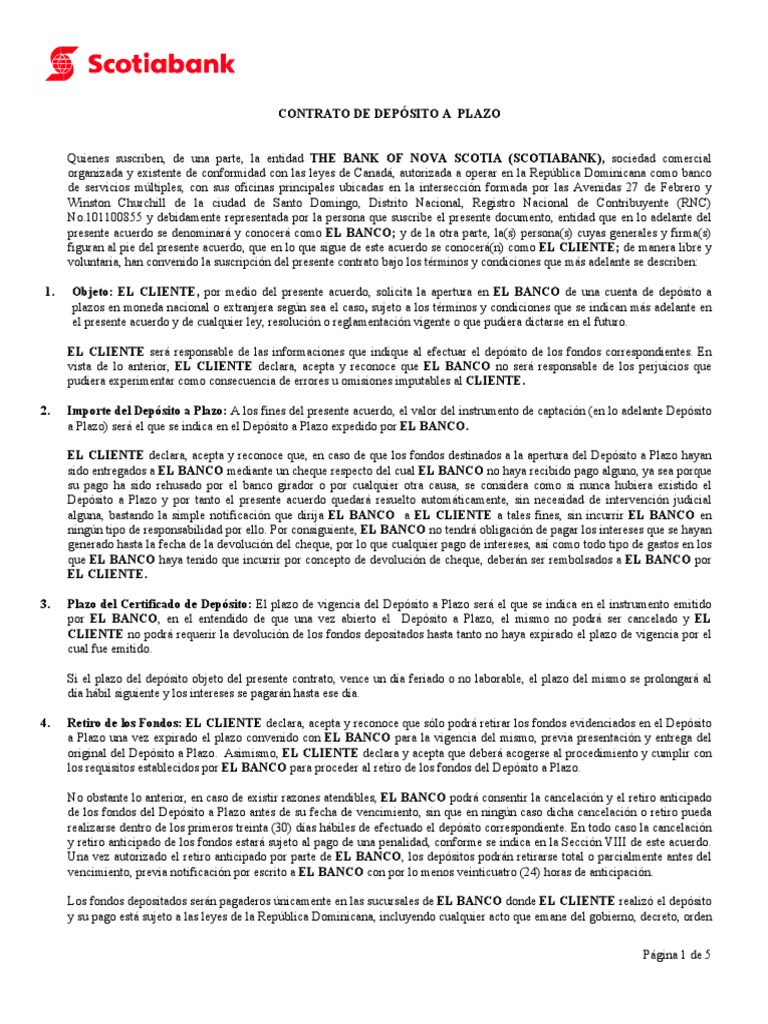 Scotiabank

CONTRATO DE DEPÓSITO A PLAZO

Quienes suscriben, de una parte, la entidad THE BANK OF NOVA SCOTIA (SCOTIABANK), sociedad comercial organizada y existente de conformidad con las leyes de Canadá, autorizada a operar en la República Dominicana como banco de servicios múltiples, con sus oficinas principales ubicadas en la intersección formada por las Avenidas 27 de Febrero y Winston Churchill de la ciudad de Santo Domingo, Distrito Nacional, Registro Nacional de Contribuyente (RNC) No.101100855 y debidamente representada por la persona que suscribe el presente documento, entidad que en lo adelante del presente acuerdo se denominará y conocerá como EL BANCO; y de la otra parte, la(s) persona(s) cuyas generales y firma(s) figuran al pie del presente acuerdo, que en lo que sigue de este acuerdo se conocerá(n) como EL CLIENTE; de manera libre y voluntaria, han convenido la suscripción del presente contrato bajo los términos y condiciones que más adelante se describen:

1. Objeto: EL CLIENTE, por medio del presente acuerdo, solicita la apertura en EL BANCO de una cuenta de depósito a plazos en moneda nacional o extranjera según sea el caso, sujeto a los términos y condiciones que se indican más adelante en el presente acuerdo y de cualquier ley, resolución o reglamentación vigente o que pudiera dictarse en el futuro.

EL CLIENTE será responsable de las informaciones que indique al efectuar el depósito de los fondos correspondientes. En vista de lo anterior, EL CLIENTE declara, acepta y reconoce que EL BANCO no será responsable de los perjuicios que pudiera experimentar como consecuencia de errores u omisiones imputables al CLIENTE.

2. Importe del Depósito a Plazo: A los fines del presente acuerdo, el valor del instrumento de captación (en lo adelante Depósito a Plazo) será el que se indica en el Depósito a Plazo expedido por EL BANCO.

EL CLIENTE declara, acepta y reconoce que, en caso de que los fondos destinados a la apertura del Depósito a Plazo hayan sido entregados a EL BANCO mediante un cheque respecto del cual EL BANCO no haya recibido pago alguno, ya sea porque su pago ha sido rehusado por el banco girador o por cualquier otra causa, se considera como si nunca hubiera existido el Depósito a Plazo y por tanto el presente acuerdo quedará resuelto automáticamente, sin necesidad de intervención judicial alguna, bastando la simple notificación que dirija EL BANCO a EL CLIENTE a tales fines, sin incurrir EL BANCO en ningún tipo de responsabilidad por ello. Por consiguiente, EL BANCO no tendrá obligación de pagar los intereses que se hayan generado hasta la fecha de la devolución del cheque, por lo que cualquier pago de intereses, así como todo tipo de gastos en los que EL BANCO haya tenido que incurrir por concepto de devolución de cheque, deberán ser rembolsados a EL BANCO por EL CLIENTE.

3. Plazo del Certificado de Depósito: El plazo de vigencia del Depósito a Plazo será el que se indica en el instrumento emitido por EL BANCO, en el entendido de que una vez abierto el Depósito a Plazo, el mismo no podrá ser cancelado y EL CLIENTE no podrá requerir la devolución de los fondos depositados hasta tanto no haya expirado el plazo de vigencia por el cual fue emitido.

Si el plazo del depósito objeto del presente contrato, vence un día feriado o no laborable, el plazo del mismo se prolongará al día hábil siguiente y los intereses se pagarán hasta ese día.

4. Retiro de los Fondos: EL CLIENTE declara, acepta y reconoce que sólo podrá retirar los fondos evidenciados en el Depósito a Plazo una vez expirado el plazo convenido con EL BANCO para la vigencia del mismo, previa presentación y entrega del original del Depósito a Plazo. Asimismo, EL CLIENTE declara y acepta que deberá acogerse al procedimiento y cumplir con los requisitos establecidos por EL BANCO para proceder al retiro de los fondos del Depósito a Plazo.

No obstante lo anterior, en caso de existir razones atendibles, EL BANCO podrá consentir la cancelación y el retiro anticipado de los fondos del Depósito a Plazo antes de su fecha de vencimiento, sin que en ningún caso dicha cancelación o retiro pueda realizarse dentro de los primeros treinta (30) días hábiles de efectuado el depósito correspondiente. En todo caso la cancelación y retiro anticipado de los fondos estará sujeto al pago de una penalidad, conforme se indica en la Sección VIII de este acuerdo. Una vez autorizado el retiro anticipado por parte de EL BANCO, los depósitos podrán retirarse total o parcialmente antes del vencimiento, previa notificación por escrito a EL BANCO con por lo menos veinticuatro (24) horas de anticipación.

Los fondos depositados serán pagaderos únicamente en las sucursales de EL BANCO donde EL CLIENTE realizó el depósito y su pago está sujeto a las leyes de la República Dominicana, incluyendo cualquier acto que emane del gobierno, decreto, orden

Página 1 de 5